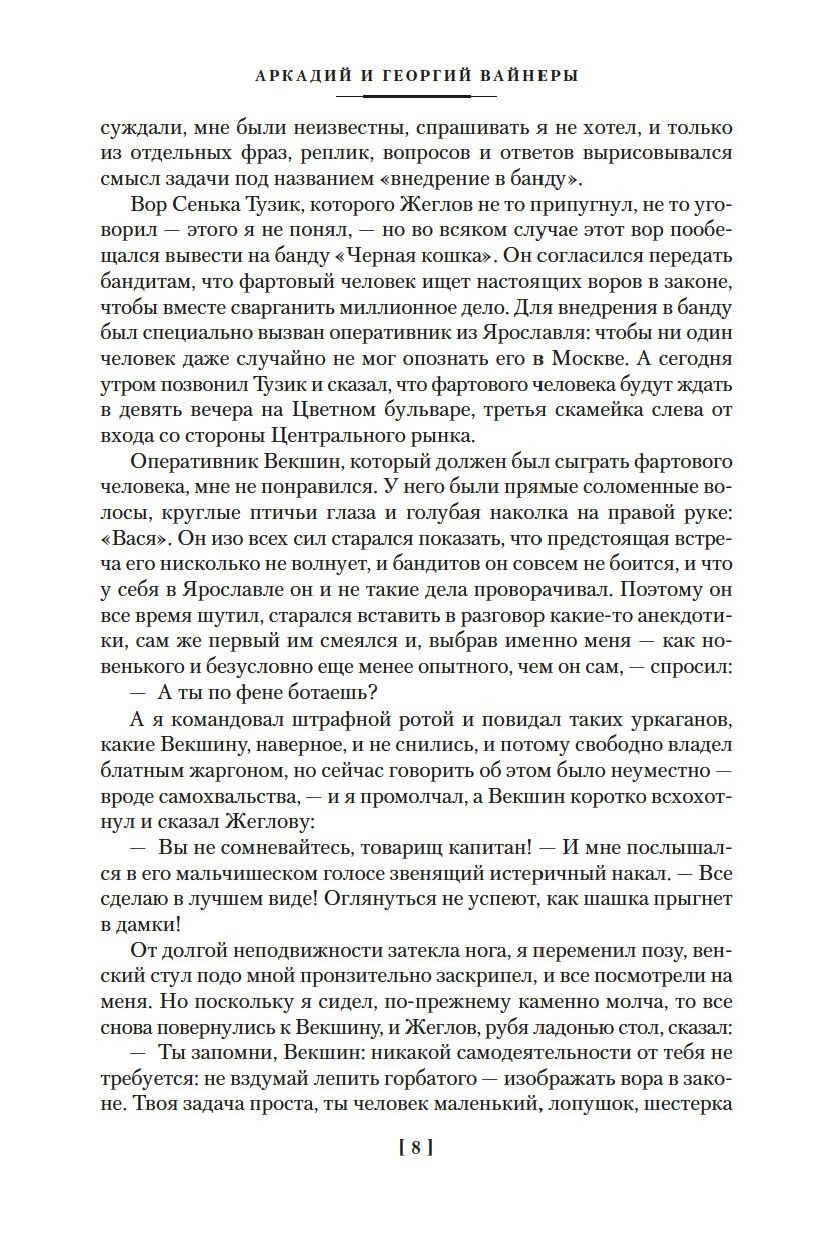 АРКАДИЙ И ГЕОРГИЙ ВАЙНЕРЫ

суждали, мне были неизвестны, спрашивать я не хотел, и только из отдельных фраз, реплик, вопросов и ответов вырисовывался смысл задачи под названием «внедрение в банду».

Вор Сенька Тузик, которого Жеглов не то припугнул, не то уговорил — этого я не понял, — но во всяком случае этот вор пообещался вывести на банду «Черная кошка». Он согласился передать бандитам, что фартовый человек ищет настоящих воров в законе, чтобы вместе сварганить миллионное дело. Для внедрения в банду был специально вызван оперативник из Ярославля: чтобы ни один человек даже случайно не мог опознать его в Москве. А сегодня утром позвонил Тузик и сказал, что фартового человека будут ждать в девять вечера на Цветном бульваре, третья скамейка слева от входа со стороны Центрального рынка.

Оперативник Векшин, который должен был сыграть фартового человека, мне не понравился. У него были прямые соломенные волосы, круглые птичьи глаза и голубая наколка на правой руке: «Вася». Он изо всех сил старался показать, что предстоящая встреча его нисколько не волнует, и бандитов он совсем не боится, и что у себя в Ярославле он и не такие дела проворачивал. Поэтому он все время шутил, старался вставить в разговор какие-то анекдотики, сам же первый им смеялся и, выбрав именно меня — как новенького и безусловно еще менее опытного, чем он сам, — спросил:

— А ты по фене ботаешь?

А я командовал штрафной ротой и повидал таких уркаганов, какие Векшину, наверное, и не снились, и потому свободно владел блатным жаргоном, но сейчас говорить об этом было неуместно — вроде самохвальства, — и я промолчал, а Векшин коротко всхохотнул и сказал Жеглову:

— Вы не сомневайтесь, товарищ капитан! — И мне послышался в его мальчишеском голосе звенящий истеричный накал. — Все сделаю в лучшем виде! Оглянуться не успеют, как шашка прыгнет в дамки!

От долгой неподвижности затекла нога, я переменил позу, венский стул подо мной пронзительно заскрипел, и все посмотрели на меня. Но поскольку я сидел, по-прежнему каменно молча, то все снова повернулись к Векшину, и Жеглов, рубя ладонью стол, сказал:

— Ты запомни, Векшин: никакой самодеятельности от тебя не требуется: не вздумай лепить горбатого — изображать вора в законе. Твоя задача проста, ты человек маленький, лопушок, шестерка

[ 8 ]